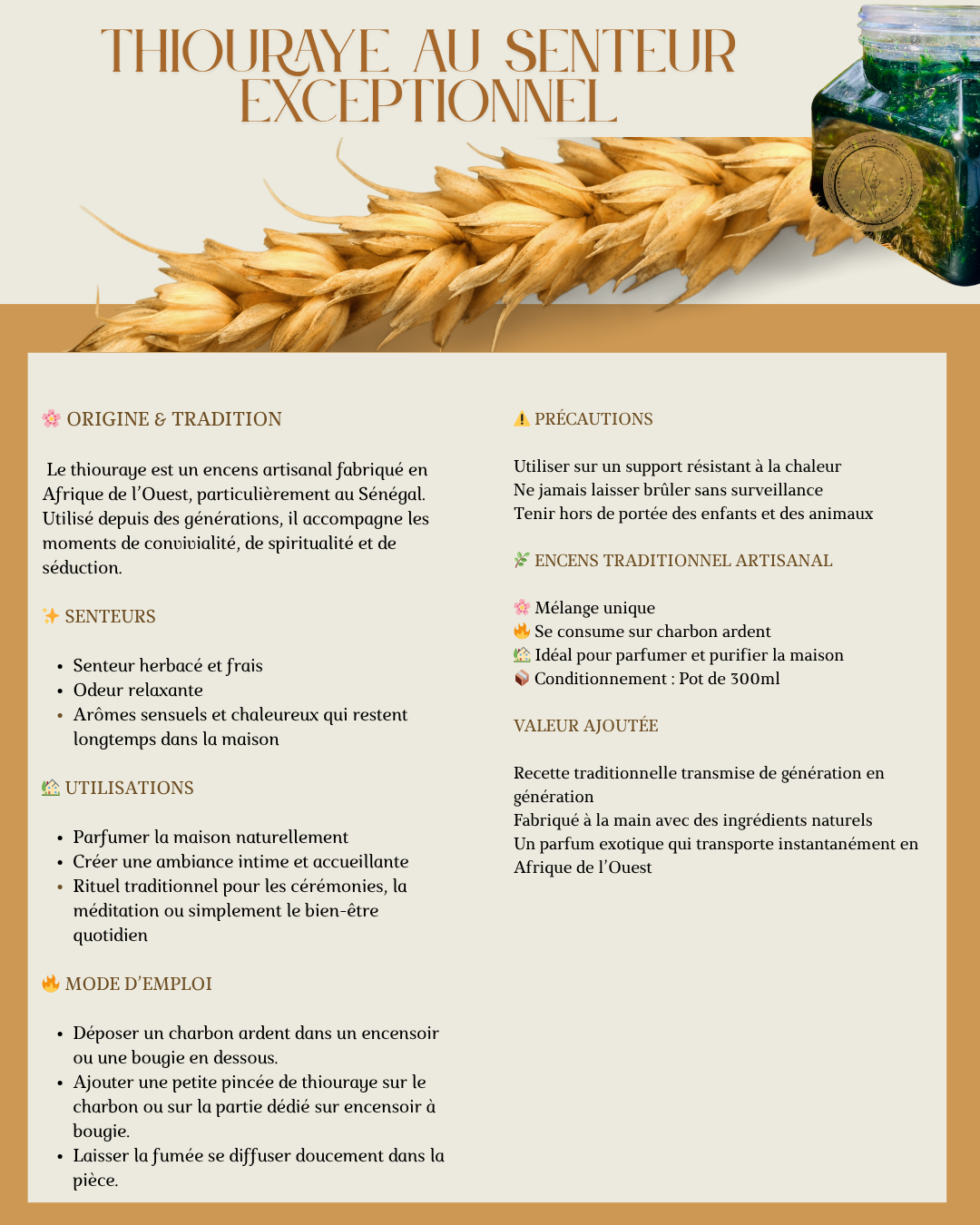 THIOURAYE AU SENTEUR EXCEPTIONNEL

🌸 ORIGINE & TRADITION

Le thiouraye est un encens artisanal fabriqué en Afrique de l'Ouest, particulièrement au Sénégal. Utilisé depuis des générations, il accompagne les moments de convivialité, de spiritualité et de séduction.

✨ SENTEURS

- Senteur herbacé et frais
- Odeur relaxante
- Arômes sensuels et chaleureux qui restent longtemps dans la maison

🏡 UTILISATIONS

- Parfumer la maison naturellement
- Créer une ambiance intime et accueillante
- Rituel traditionnel pour les cérémonies, la méditation ou simplement le bien-être quotidien

🔥 MODE D'EMPLOI

- Déposer un charbon ardent dans un encensoir ou une bougie en dessous.
- Ajouter une petite pincée de thiouraye sur le charbon ou sur la partie dédié sur encensoir à bougie.
- Laisser la fumée se diffuser doucement dans la pièce.

⚠️ PRÉCAUTIONS

Utiliser sur un support résistant à la chaleur
Ne jamais laisser brûler sans surveillance
Tenir hors de portée des enfants et des animaux

🌿 ENCENS TRADITIONNEL ARTISANAL

🌸 Mélange unique
🔥 Se consume sur charbon ardent
🏡 Idéal pour parfumer et purifier la maison
📦 Conditionnement : Pot de 300ml

VALEUR AJOUTÉE

Recette traditionnelle transmise de génération en génération
Fabriqué à la main avec des ingrédients naturels
Un parfum exotique qui transporte instantanément en Afrique de l'Ouest